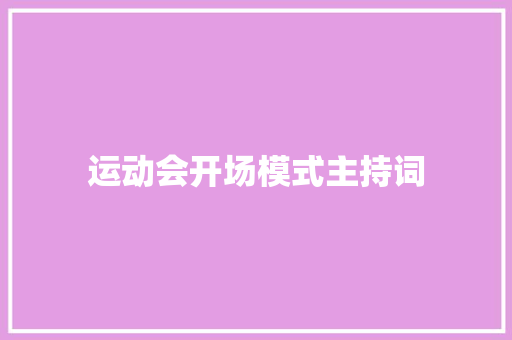 运动会开场模式主持词